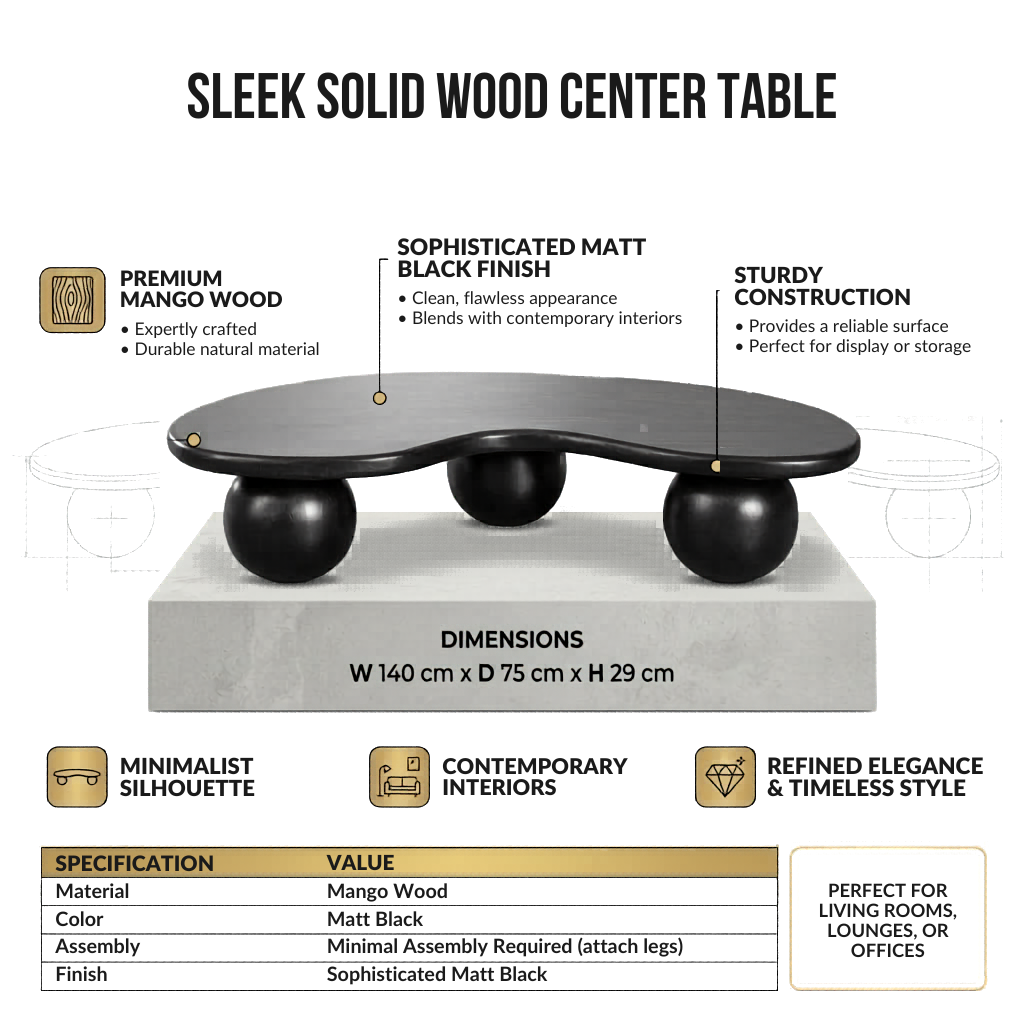 SLEEK SOLID WOOD CENTER TABLE

PREMIUM MANGO WOOD
• Expertly crafted
• Durable natural material

SOPHISTICATED MATT BLACK FINISH
• Clean, flawless appearance
• Blends with contemporary interiors

STURDY CONSTRUCTION
• Provides a reliable surface
• Perfect for display or storage

DIMENSIONS
W 140 cm x D 75 cm x H 29 cm

MINIMALIST SILHOUETTE

CONTEMPORARY INTERIORS

REFINED ELEGANCE & TIMELESS STYLE

| SPECIFICATION | VALUE |
|---|---|
| Material | Mango Wood |
| Color | Matt Black |
| Assembly | Minimal Assembly Required (attach legs) |
| Finish | Sophisticated Matt Black |

PERFECT FOR LIVING ROOMS, LOUNGES, OR OFFICES